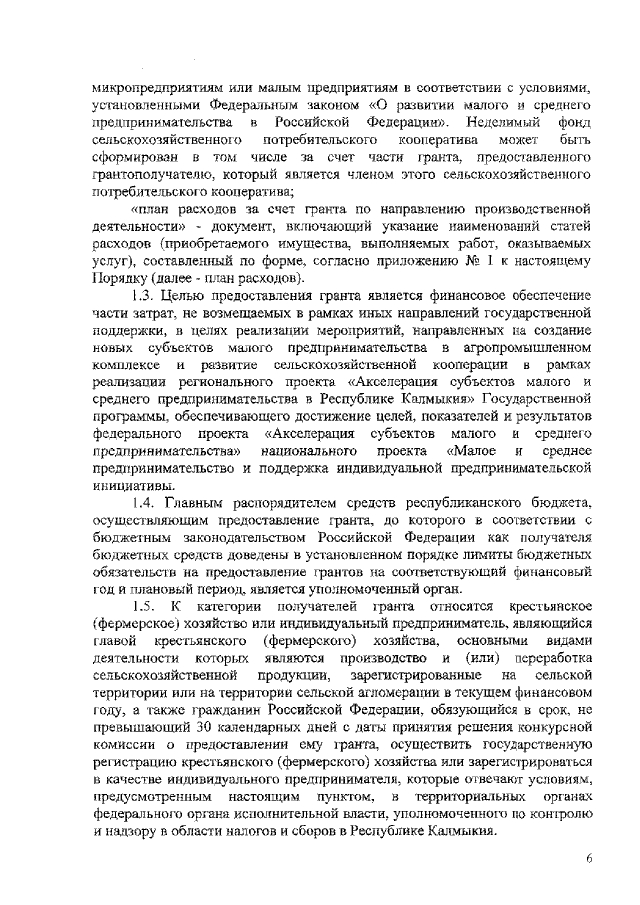 микропредприятиям или малым предприятиям в соответствии с условиями, установленными Федеральным законом «О развитии малого и среднего предпринимательства в Российской Федерации». Неделимый фонд сельскохозяйственного потребительского кооператива может быть сформирован в том числе за счет части гранта, предоставленного грантополучателю, который является членом этого сельскохозяйственного потребительского кооператива;

«план расходов за счет гранта по направлению производственной деятельности» - документ, включающий указание наименований статей расходов (приобретаемого имущества, выполняемых работ, оказываемых услуг), составленный по форме, согласно приложению № 1 к настоящему Порядку (далее - план расходов).

1.3. Целью предоставления гранта является финансовое обеспечение части затрат, не возмещаемых в рамках иных направлений государственной поддержки, в целях реализации мероприятий, направленных на создание новых субъектов малого предпринимательства в агропромышленном комплексе и развитие сельскохозяйственной кооперации в рамках реализации регионального проекта «Акселерация субъектов малого и среднего предпринимательства в Республике Калмыкия» Государственной программы, обеспечивающего достижение целей, показателей и результатов федерального проекта «Акселерация субъектов малого и среднего предпринимательства» национального проекта «Малое и среднее предпринимательство и поддержка индивидуальной предпринимательской инициативы.

1.4. Главным распорядителем средств республиканского бюджета, осуществляющим предоставление гранта, до которого в соответствии с бюджетным законодательством Российской Федерации как получателя бюджетных средств доведены в установленном порядке лимиты бюджетных обязательств на предоставление грантов на соответствующий финансовый год и плановый период, является уполномоченный орган.

1.5. К категории получателей гранта относятся крестьянское (фермерское) хозяйство или индивидуальный предприниматель, являющийся главой крестьянского (фермерского) хозяйства, основными видами деятельности которых являются производство и (или) переработка сельскохозяйственной продукции, зарегистрированные на сельской территории или на территории сельской агломерации в текущем финансовом году, а также гражданин Российской Федерации, обязующийся в срок, не превышающий 30 календарных дней с даты принятия решения конкурсной комиссии о предоставлении ему гранта, осуществить государственную регистрацию крестьянского (фермерского) хозяйства или зарегистрироваться в качестве индивидуального предпринимателя, которые отвечают условиям, предусмотренным настоящим пунктом, в территориальных органах федерального органа исполнительной власти, уполномоченного по контролю и надзору в области налогов и сборов в Республике Калмыкия.

6